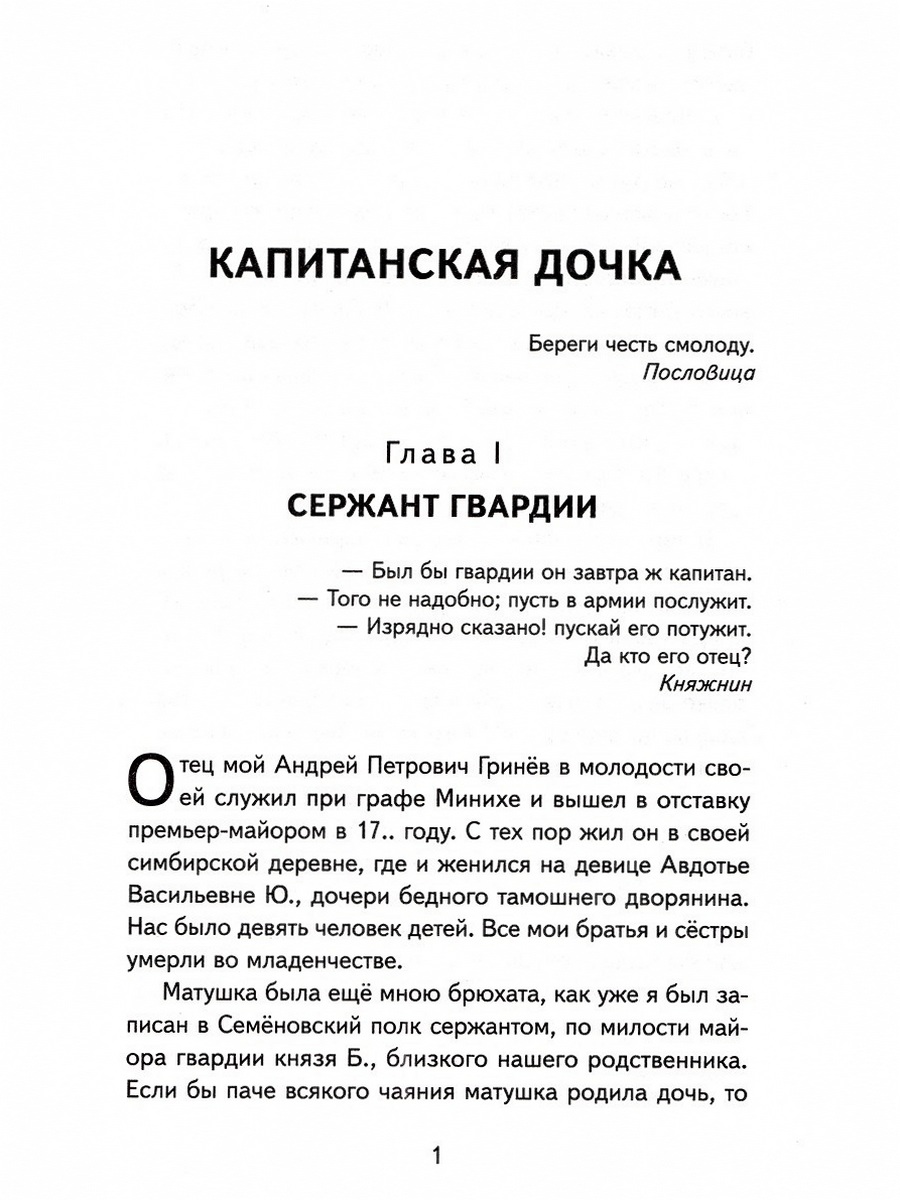 КАПИТАНСКАЯ ДОЧКА

Береги честь смолоду.
Пословица

Глава I
СЕРЖАНТ ГВАРДИИ

— Был бы гвардии он завтра ж капитан.
— Того не надобно; пусть в армии послужит.
— Изрядно сказано! пускай его потужит.
Да кто его отец?
Княжнин

Отец мой Андрей Петрович Гринёв в молодости своей служил при графе Минихе и вышел в отставку премьер-майором в 17.. году. С тех пор жил он в своей симбирской деревне, где и женился на девице Авдотье Васильевне Ю., дочери бедного тамошнего дворянина. Нас было девять человек детей. Все мои братья и сёстры умерли во младенчестве.

Матушка была ещё мною брюхата, как уже я был записан в Семёновский полк сержантом, по милости майора гвардии князя Б., близкого нашего родственника. Если бы паче всякого чаяния матушка родила дочь, то

1